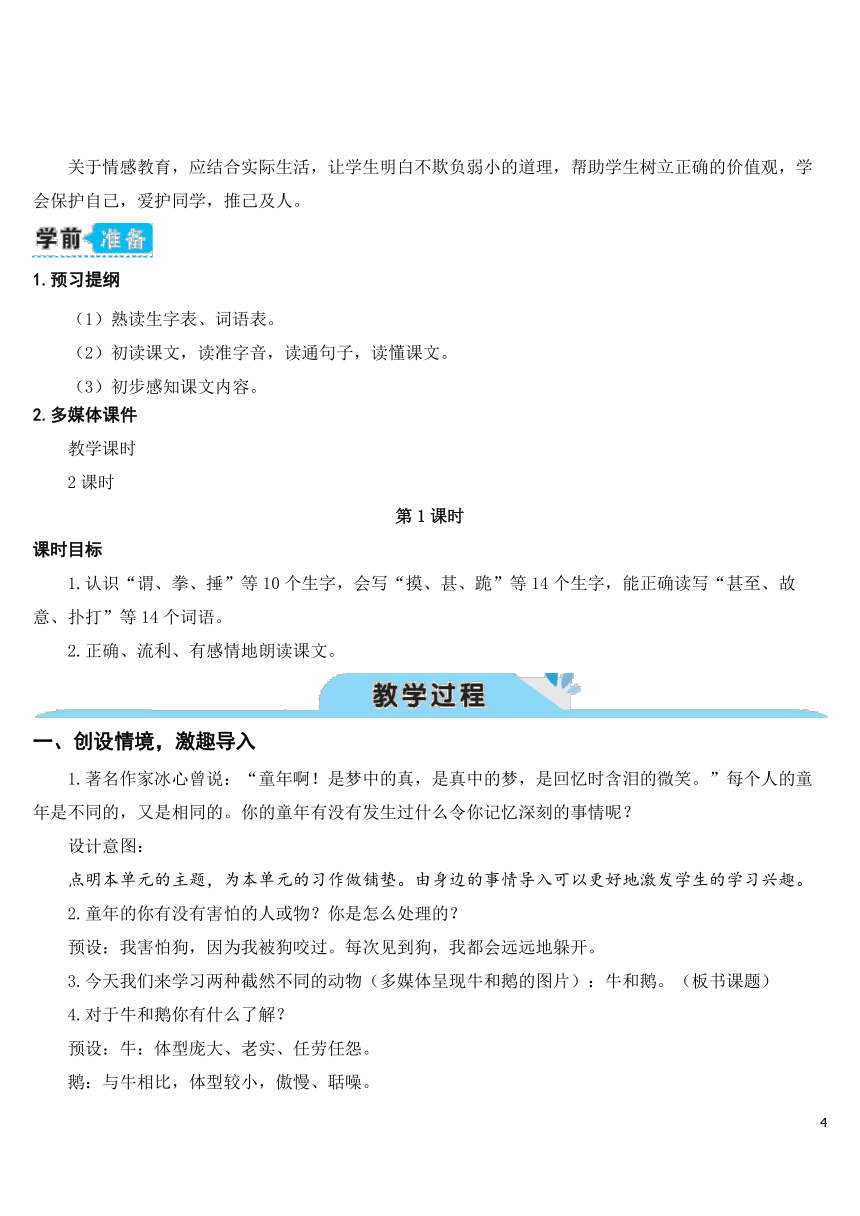 关于情感教育，应结合实际生活，让学生明白不欺负弱小的道理，帮助学生树立正确的价值观，学会保护自己，爱护同学，推己及人。

学前准备

1. 预习提纲

（1）熟读生字表、词语表。

（2）初读课文，读准字音，读通句子，读懂课文。

（3）初步感知课文内容。

2. 多媒体课件

教学课时

2 课时

第 1 课时

课时目标

1. 认识“谓、拳、捶”等 10 个生字，会写“摸、甚、跪”等 14 个生字，能正确读写“甚至、故意、扑打”等 14 个词语。

2. 正确、流利、有感情地朗读课文。

教学过程

一、创设情境，激趣导入

1. 著名作家冰心曾说：“童年啊！是梦中的真，是真中的梦，是回忆时含泪的微笑。”每个人的童年是不同的，又是相同的。你的童年有没有发生过什么令你记忆深刻的事情呢？

设计意图：

点明本单元的主题，为本单元的习作做铺垫。由身边的事情导入可以更好地激发学生的学习兴趣。

2. 童年的你有没有害怕的人或物？你是怎么处理的？

预设：我害怕狗，因为我被狗咬过。每次见到狗，我都会远远地躲开。

3. 今天我们来学习两种截然不同的动物（多媒体呈现牛和鹅的图片）：牛和鹅。（板书课题）

4. 对于牛和鹅你有什么了解？

预设：牛：体型庞大、老实、任劳任怨。

鹅：与牛相比，体型较小，傲慢、聒噪。

4